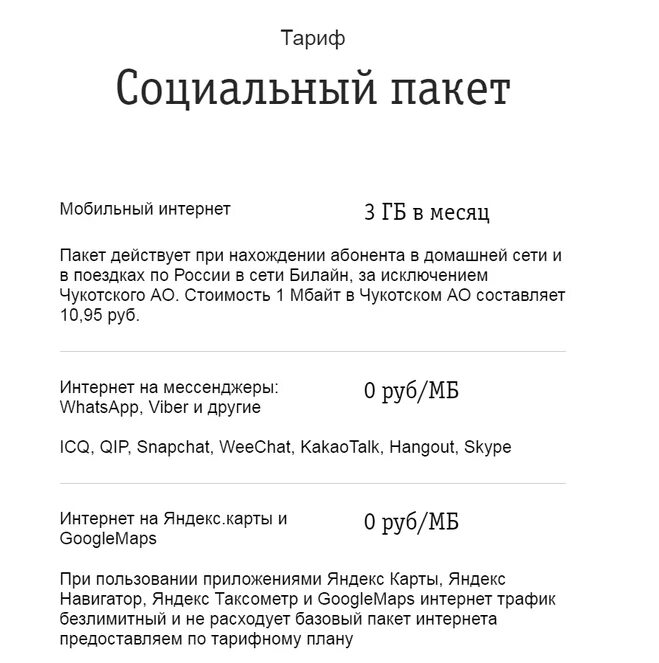 Тариф

Социальный пакет

Мобильный интернет

3 ГБ в месяц

Пакет действует при нахождении абонента в домашней сети и в поездках по России в сети Билайн, за исключением Чукотского АО. Стоимость 1 Мбайт в Чукотском АО составляет 10,95 руб.

Интернет на мессенджеры: WhatsApp, Viber и другие

0 руб/МБ

ICQ, QIP, Snapchat, WeeChat, KakaoTalk, Hangout, Skype

Интернет на Яндекс.карты и GoogleMaps

0 руб/МБ

При пользовании приложениями Яндекс Карты, Яндекс Навигатор, Яндекс Таксометр и GoogleMaps интернет трафик безлимитный и не расходует базовый пакет интернета предоставляем по тарифному плану